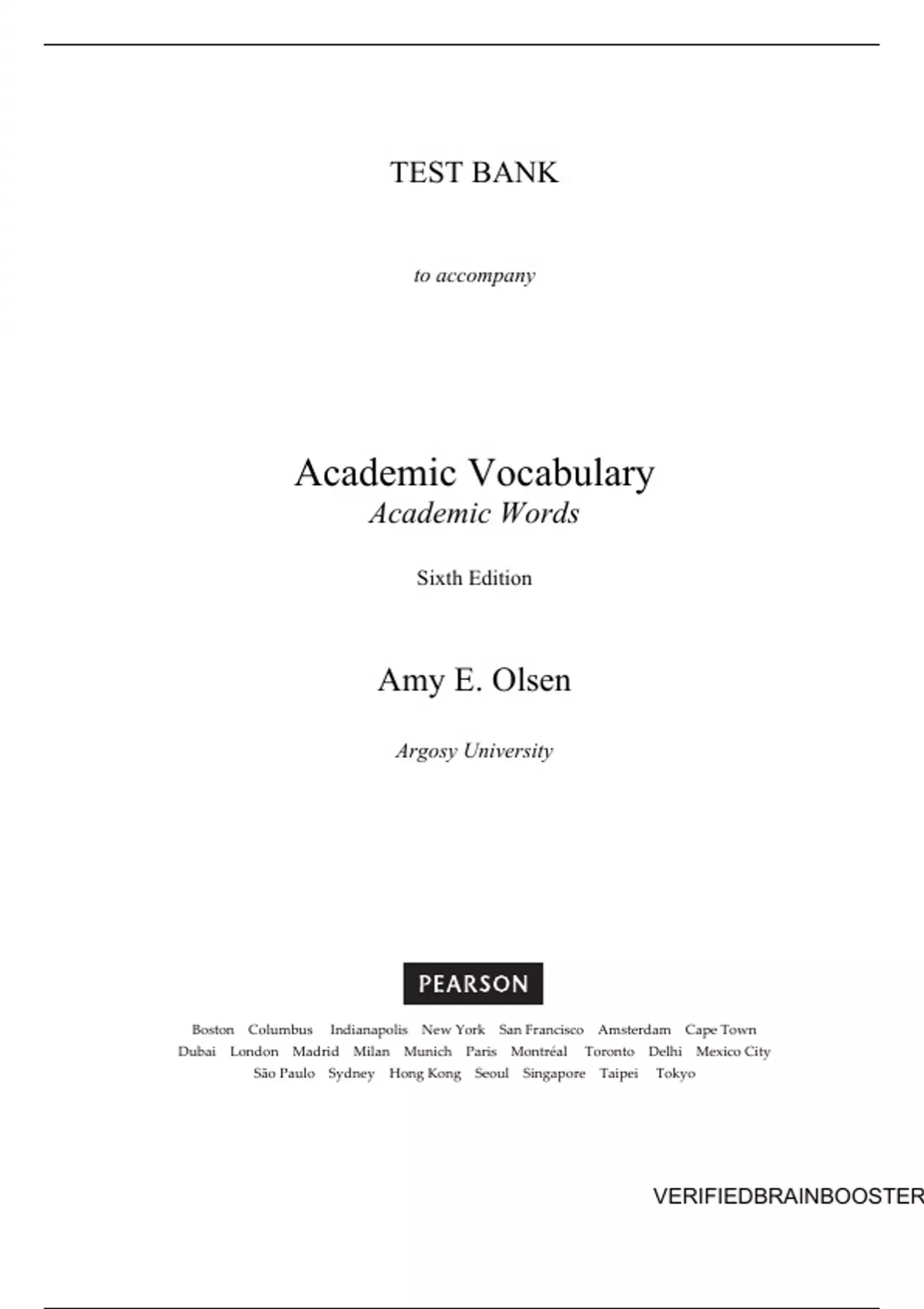 TEST BANK

to accompany

Academic Vocabulary
Academic Words

Sixth Edition

Amy E. Olsen

Argosy University

PEARSON

Boston Columbus Indianapolis New York San Francisco Amsterdam Cape Town Dubai London Madrid Milan Munich Paris Montréal Toronto Delhi Mexico City São Paulo Sydney Hong Kong Seoul Singapore Taipei Tokyo

VERIFIEDBRAINBOOSTER